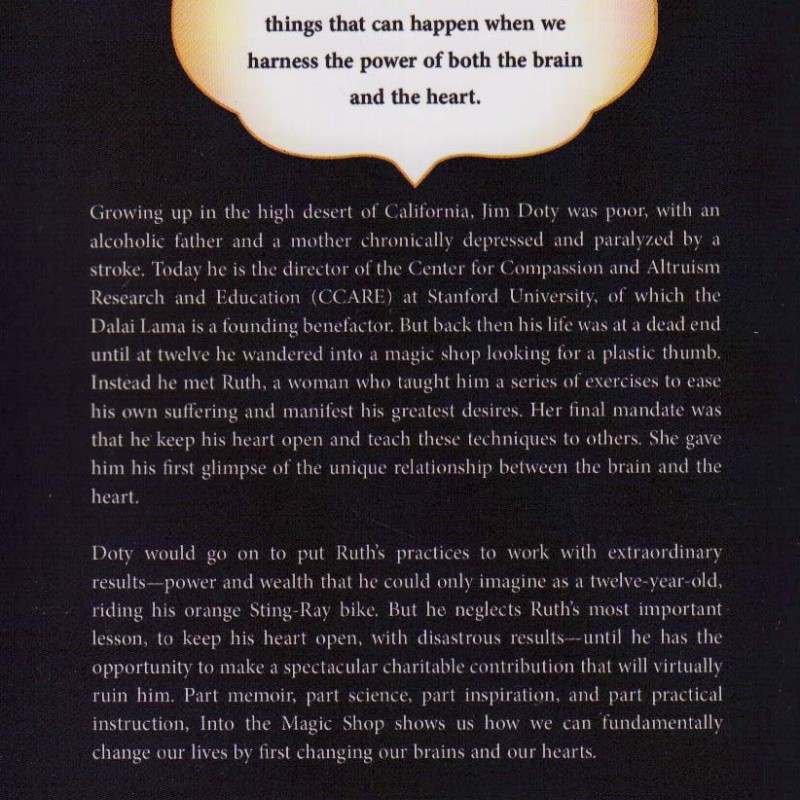 things that can happen when we harness the power of both the brain and the heart.

Growing up in the high desert of California, Jim Doty was poor, with an alcoholic father and a mother chronically depressed and paralyzed by a stroke. Today he is the director of the Center for Compassion and Altruism Research and Education (CCARE) at Stanford University, of which the Dalai Lama is a founding benefactor. But back then his life was at a dead end until at twelve he wandered into a magic shop looking for a plastic thumb. Instead he met Ruth, a woman who taught him a series of exercises to ease his own suffering and manifest his greatest desires. Her final mandate was that he keep his heart open and teach these techniques to others. She gave him his first glimpse of the unique relationship between the brain and the heart.

Doty would go on to put Ruth's practices to work with extraordinary results—power and wealth that he could only imagine as a twelve-year-old, riding his orange Sting-Ray bike. But he neglects Ruth's most important lesson, to keep his heart open, with disastrous results—until he has the opportunity to make a spectacular charitable contribution that will virtually ruin him. Part memoir, part science, part inspiration, and part practical instruction, Into the Magic Shop shows us how we can fundamentally change our lives by first changing our brains and our hearts.